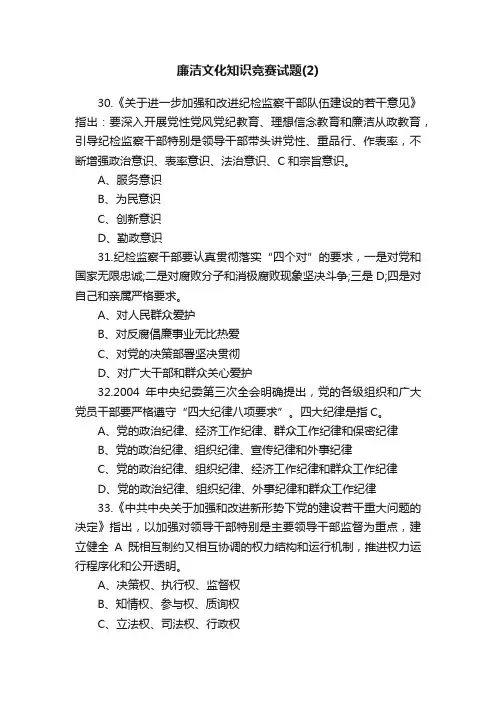 廉洁文化知识竞赛试题(2)

30.《关于进一步加强和改进纪检监察干部队伍建设的若干意见》指出：要深入开展党性党风党纪教育、理想信念教育和廉洁从政教育，引导纪检监察干部特别是领导干部带头讲党性、重品行、作表率，不断增强政治意识、表率意识、法治意识、C 和宗旨意识。

A、服务意识

B、为民意识

C、创新意识

D、勤政意识

31.纪检监察干部要认真贯彻落实“四个对”的要求，一是对党和国家无限忠诚;二是对腐败分子和消极腐败现象坚决斗争;三是 D;四是对自己和亲属严格要求。

A、对人民群众爱护

B、对反腐倡廉事业无比热爱

C、对党的决策部署坚决贯彻

D、对广大干部和群众关心爱护

32.2004 年中央纪委第三次全会明确提出，党的各级组织和广大党员干部要严格遵守“四大纪律八项要求”。四大纪律是指 C。

A、党的政治纪律、经济工作纪律、群众工作纪律和保密纪律

B、党的政治纪律、组织纪律、宣传纪律和外事纪律

C、党的政治纪律、组织纪律、经济工作纪律和群众工作纪律

D、党的政治纪律、组织纪律、外事纪律和群众工作纪律

33.《中共中央关于加强和改进新形势下党的建设若干重大问题的决定》指出，以加强对领导干部特别是主要领导干部监督为重点，建立健全 A 既相互制约又相互协调的权力结构和运行机制，推进权力运行程序化和公开透明。

A、决策权、执行权、监督权

B、知情权、参与权、质询权

C、立法权、司法权、行政权